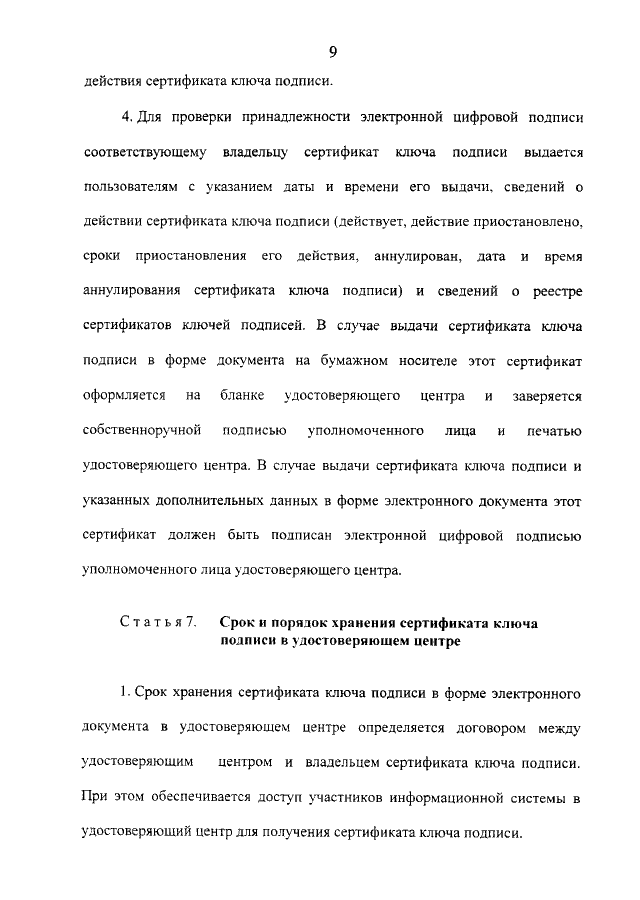 9

действия сертификата ключа подписи.

4. Для проверки принадлежности электронной цифровой подписи соответствующему владельцу сертификат ключа подписи выдается пользователям с указанием даты и времени его выдачи, сведений о действии сертификата ключа подписи (действует, действие приостановлено, сроки приостановления его действия, аннулирован, дата и время аннулирования сертификата ключа подписи) и сведений о реестре сертификатов ключей подписей. В случае выдачи сертификата ключа подписи в форме документа на бумажном носителе этот сертификат оформляется на бланке удостоверяющего центра и заверяется собственноручной подписью уполномоченного лица и печатью удостоверяющего центра. В случае выдачи сертификата ключа подписи и указанных дополнительных данных в форме электронного документа этот сертификат должен быть подписан электронной цифровой подписью уполномоченного лица удостоверяющего центра.

Статья 7. Срок и порядок хранения сертификата ключа подписи в удостоверяющем центре

1. Срок хранения сертификата ключа подписи в форме электронного документа в удостоверяющем центре определяется договором между удостоверяющим центром и владельцем сертификата ключа подписи. При этом обеспечивается доступ участников информационной системы в удостоверяющий центр для получения сертификата ключа подписи.